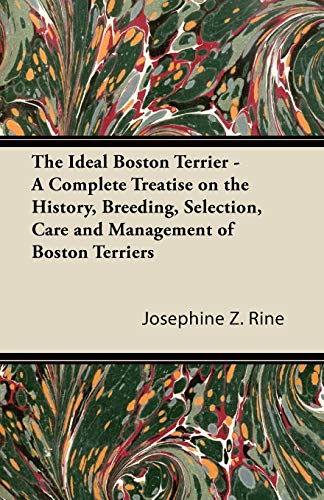 The Ideal Boston Terrier - A Complete Treatise on the History, Breeding, Selection, Care and Management of Boston Terriers

Josephine Z. Rine